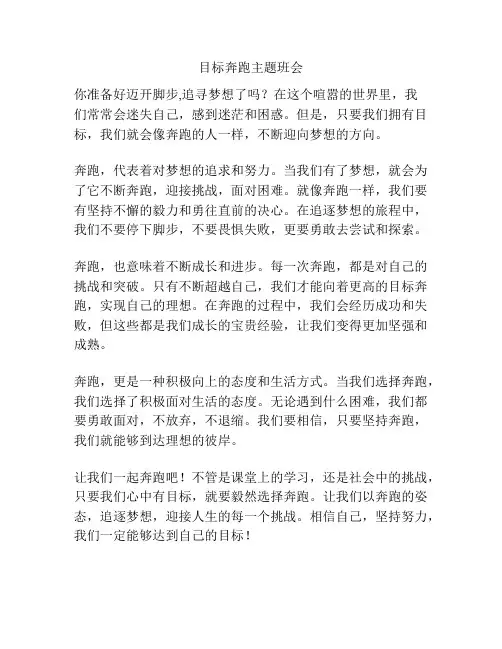 目标奔跑主题班会

你准备好迈开脚步,追寻梦想了吗？在这个喧嚣的世界里，我们常常会迷失自己，感到迷茫和困惑。但是，只要我们拥有目标，我们就会像奔跑的人一样，不断迎向梦想的方向。

奔跑，代表着对梦想的追求和努力。当我们有了梦想，就会为了它不断奔跑，迎接挑战，面对困难。就像奔跑一样，我们要有坚持不懈的毅力和勇往直前的决心。在追逐梦想的旅程中，我们不要停下脚步，不要畏惧失败，更要勇敢去尝试和探索。

奔跑，也意味着不断成长和进步。每一次奔跑，都是对自己的挑战和突破。只有不断超越自己，我们才能向着更高的目标奔跑，实现自己的理想。在奔跑的过程中，我们会经历成功和失败，但这些都是我们成长的宝贵经验，让我们变得更加坚强和成熟。

奔跑，更是一种积极向上的态度和生活方式。当我们选择奔跑，我们选择了积极面对生活的态度。无论遇到什么困难，我们都要勇敢面对，不放弃，不退缩。我们要相信，只要坚持奔跑，我们就能够到达理想的彼岸。

让我们一起奔跑吧！不管是课堂上的学习，还是社会中的挑战，只要我们心中有目标，就要毅然选择奔跑。让我们以奔跑的姿态，追逐梦想，迎接人生的每一个挑战。相信自己，坚持努力，我们一定能够达到自己的目标！